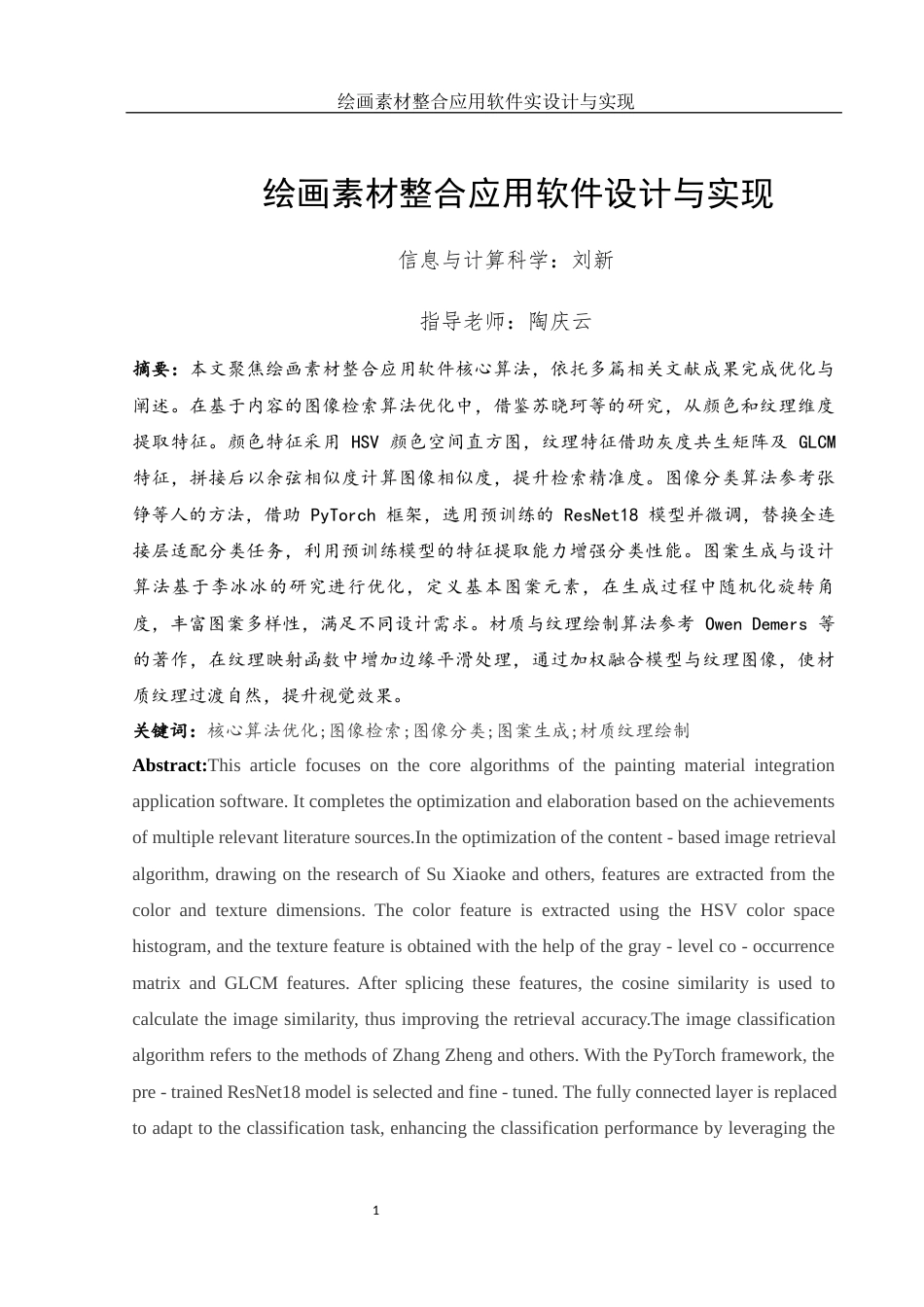 绘画素材整合应用软件实设计与实现

绘画素材整合应用软件设计与实现

信息与计算科学：刘新

指导老师：陶庆云

摘要：本文聚焦绘画素材整合应用软件核心算法，依托多篇相关文献成果完成优化与阐述。在基于内容的图像检索算法优化中，借鉴苏晓珂等的研究，从颜色和纹理维度提取特征。颜色特征采用 HSV 颜色空间直方图，纹理特征借助灰度共生矩阵及 GLCM 特征，拼接后以余弦相似度计算图像相似度，提升检索精准度。图像分类算法参考张铮等人的方法，借助 PyTorch 框架，选用预训练的 ResNet18 模型并微调，替换全连接层适配分类任务，利用预训练模型的特征提取能力增强分类性能。图案生成与设计算法基于李冰冰的研究进行优化，定义基本图案元素，在生成过程中随机化旋转角度，丰富图案多样性，满足不同设计需求。材质与纹理绘制算法参考 Owen Demers 等的著作，在纹理映射函数中增加边缘平滑处理，通过加权融合模型与纹理图像，使材质纹理过渡自然，提升视觉效果。

关键词：核心算法优化;图像检索;图像分类;图案生成;材质纹理绘制

Abstract:This article focuses on the core algorithms of the painting material integration application software. It completes the optimization and elaboration based on the achievements of multiple relevant literature sources.In the optimization of the content - based image retrieval algorithm, drawing on the research of Su Xiaoke and others, features are extracted from the color and texture dimensions. The color feature is extracted using the HSV color space histogram, and the texture feature is obtained with the help of the gray - level co - occurrence matrix and GLCM features. After splicing these features, the cosine similarity is used to calculate the image similarity, thus improving the retrieval accuracy.The image classification algorithm refers to the methods of Zhang Zheng and others. With the PyTorch framework, the pre - trained ResNet18 model is selected and fine - tuned. The fully connected layer is replaced to adapt to the classification task, enhancing the classification performance by leveraging the

1